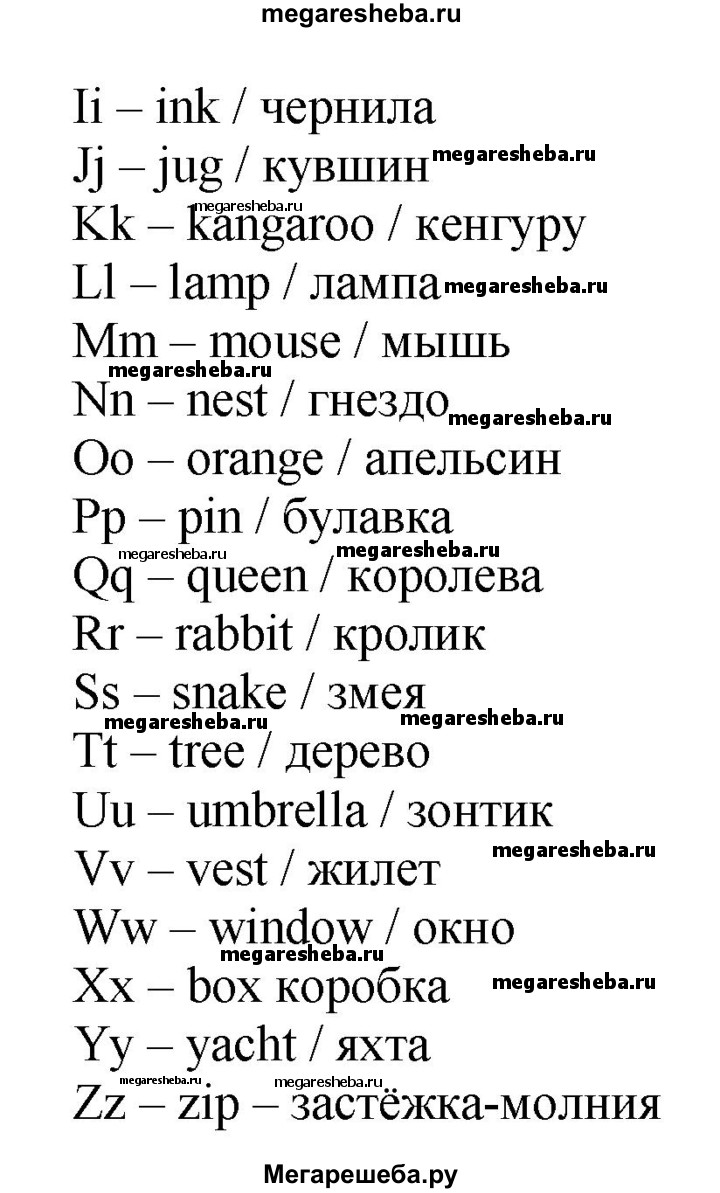 megaresheba.ru

Ii – ink / чернила
Jj – jug / кувшин megaresheba.ru
megaresheba.ru
Kk – kangaroo / кенгуру
Ll – lamp / лампа megaresheba.ru
Mm – mouse / мышь
megaresheba.ru
Nn – nest / гнездо megaresheba.ru
Oo – orange / апельсин
Pp – pin / булавка
megaresheba.ru megaresheba.ru
Qq – queen / королева
Rr – rabbit / кролик
Ss – snake / змея
megaresheba.ru megaresheba.ru
Tt – tree / дерево
Uu – umbrella / зонтик
megaresheba.ru
Vv – vest / жилет
Ww – window / окно
megaresheba.ru
Xx – box коробка megaresheba.ru
Yy – yacht / яхта
megaresheba.ru megaresheba.ru
Zz – zip – застёжка-молния

Мегарешеба.ру